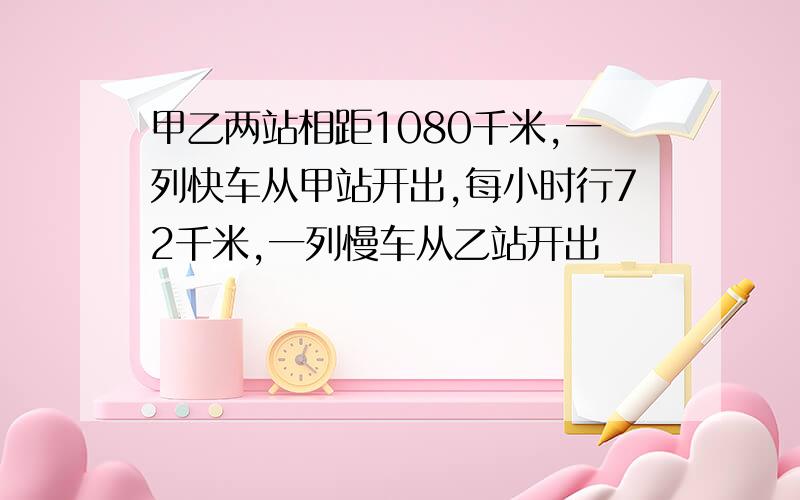 甲乙两站相距1080千米,一列快车从甲站开出,每小时行72千米,一列慢车从乙站开出